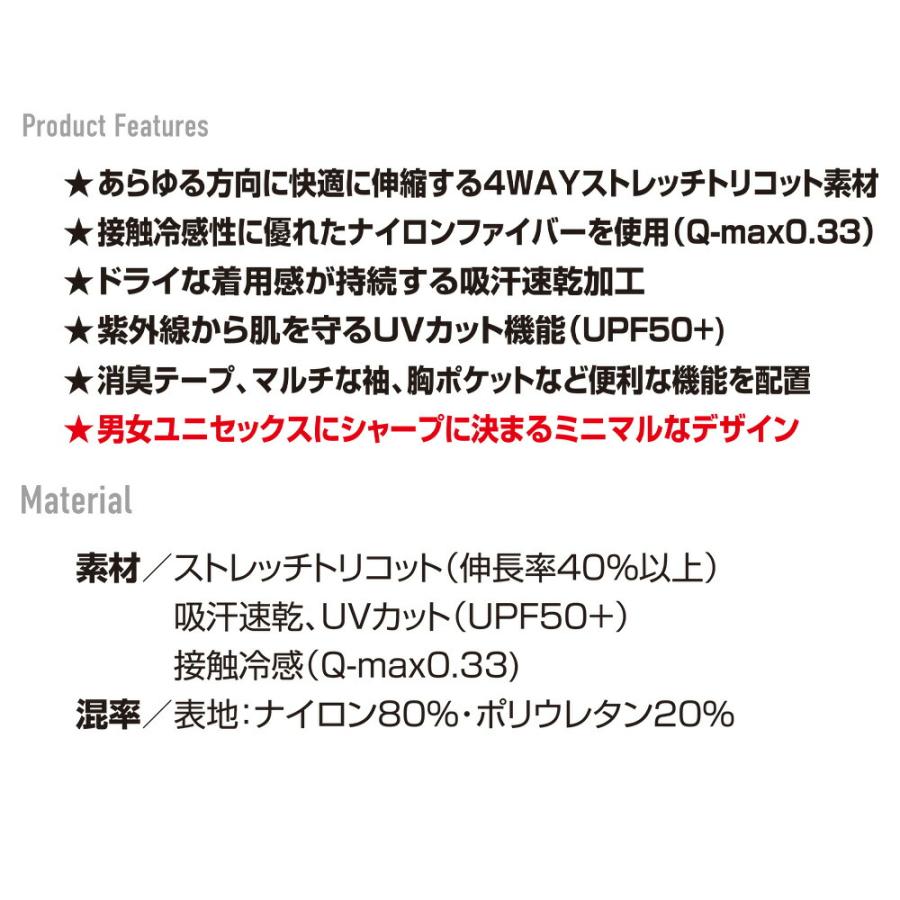 Product Features

★あらゆる方向に快適に伸縮する4WAYストレッチトリコット素材
★接触冷感性に優れたナイロンファイバーを使用(Q-max0.33)
★ドライな着用感が持続する吸汗速乾加工
★紫外線から肌を守るUVカット機能(UPF50+)
★消臭テープ、マルチな袖、胸ポケットなど便利な機能を配置
★男女ユニセックスにシャープに決まるミニマルなデザイン

Material

素材／ストレッチトリコット(伸長率40%以上)
吸汗速乾、UVカット(UPF50+)
接触冷感(Q-max0.33)
混率／表地:ナイロン80%・ポリウレタン20%